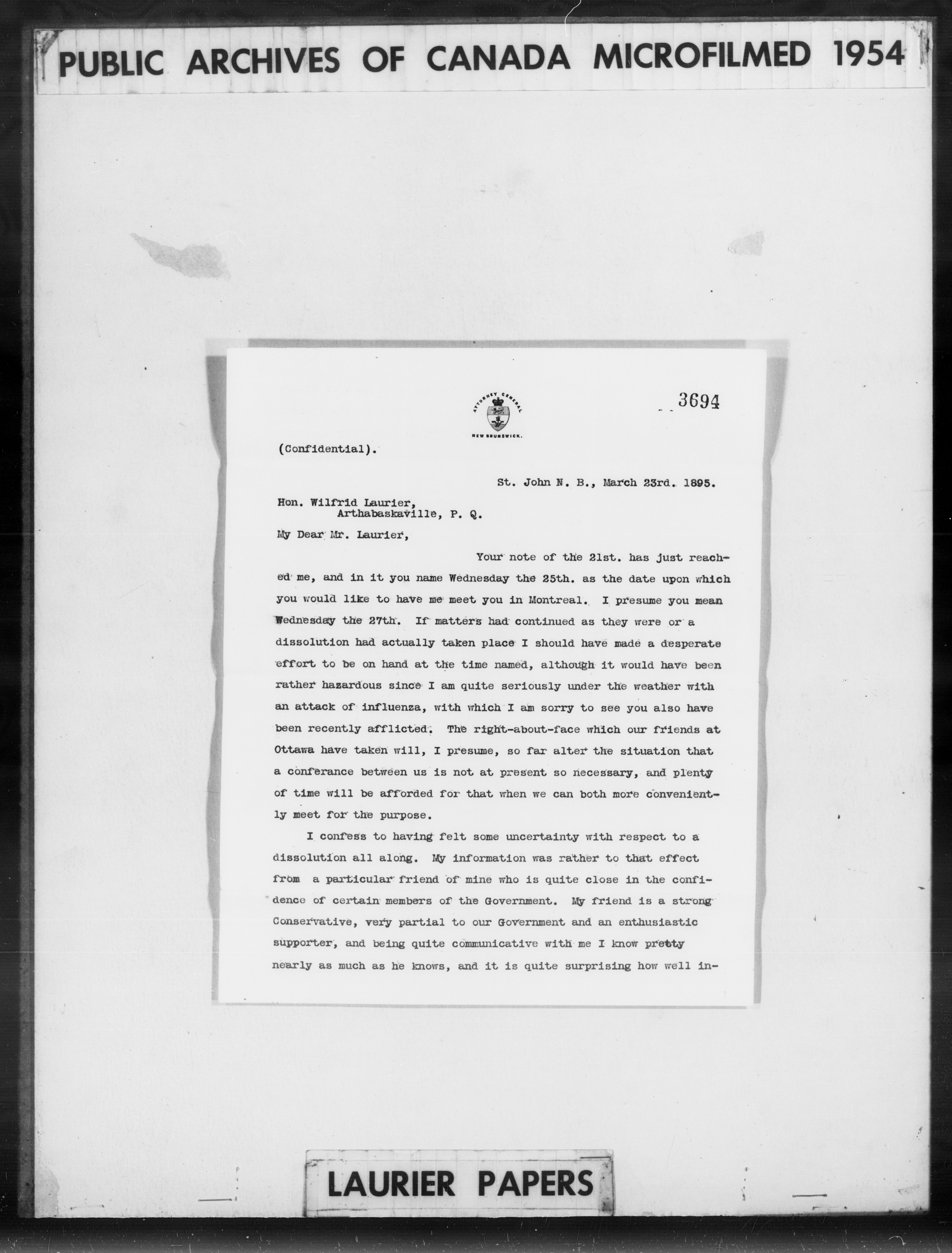 PUBLIC ARCHIVES OF CANADA MICROFILMED 1954

ATTORNEY GENERAL NEW BRUNSWICK.

3694

(Confidential).

St. John N. B., March 23rd. 1895.

Hon. Wilfrid Laurier,
Arthabaskaville, P. Q.

My Dear Mr. Laurier,

Your note of the 21st. has just reached me, and in it you name Wednesday the 25th. as the date upon which you would like to have me meet you in Montreal. I presume you mean Wednesday the 27th. If matters had continued as they were or a dissolution had actually taken place I should have made a desperate effort to be on hand at the time named, although it would have been rather hazardous since I am quite seriously under the weather with an attack of influenza, with which I am sorry to see you also have been recently afflicted. The right-about-face which our friends at Ottawa have taken will, I presume, so far alter the situation that a conferance between us is not at present so necessary, and plenty of time will be afforded for that when we can both more conveniently meet for the purpose.

I confess to having felt some uncertainty with respect to a dissolution all along. My information was rather to that effect from a particular friend of mine who is quite close in the confidence of certain members of the Government. My friend is a strong Conservative, very partial to our Government and an enthusiastic supporter, and being quite communicative with me I know pretty nearly as much as he knows, and it is quite surprising how well in-

LAURIER PAPERS